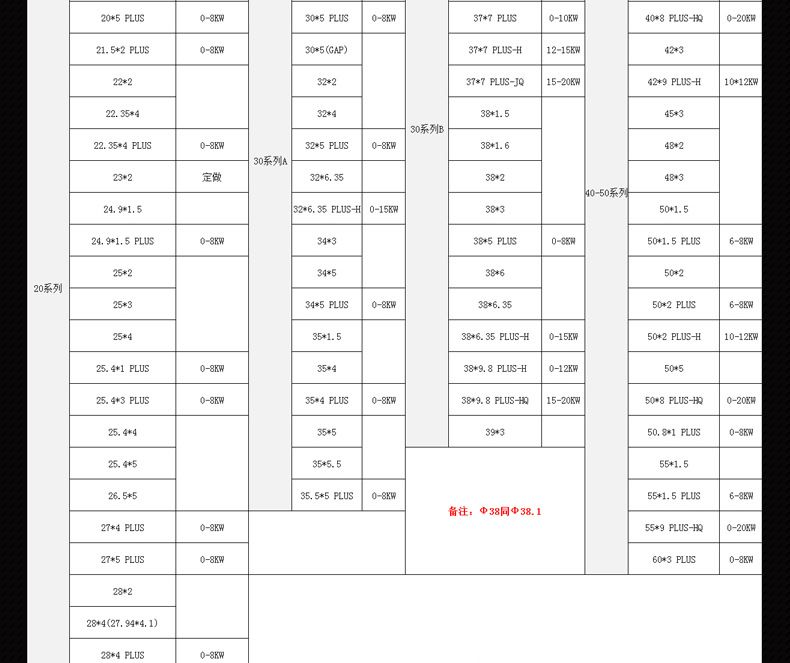 | 20系列 | 20*5 PLUS | 0-8KW |
|---|---|---|
| | 21.5*2 PLUS | 0-8KW |
| | 22*2 | |
| | 22.35*4 | |
| | 22.35*4 PLUS | 0-8KW |
| | 23*2 | 定做 |
| | 24.9*1.5 | |
| | 24.9*1.5 PLUS | 0-8KW |
| | 25*2 | |
| | 25*3 | |
| | 25*4 | |
| | 25.4*1 PLUS | 0-8KW |
| | 25.4*3 PLUS | 0-8KW |
| | 25.4*4 | |
| | 25.4*5 | |
| | 26.5*5 | |
| | 27*4 PLUS | 0-8KW |
| | 27*5 PLUS | 0-8KW |
| | 28*2 | |
| | 28*4(27.94*4.1) | |
| | 28*4 PLUS | 0-8KW |

| 30系列A | 30*5 PLUS | 0-8KW |
|---|---|---|
| | 30*5(GAP) | |
| | 32*2 | |
| | 32*4 | |
| | 32*5 PLUS | 0-8KW |
| | 32*6.35 | |
| | 32*6.35 PLUS-H | 0-15KW |
| | 34*3 | |
| | 34*5 | |
| | 34*5 PLUS | 0-8KW |
| | 35*1.5 | |
| | 35*4 | |
| | 35*4 PLUS | 0-8KW |
| | 35*5 | |
| | 35*5.5 | |
| | 35.5*5 PLUS | 0-8KW |

| 30系列B | 37*7 PLUS | 0-10KW |
|---|---|---|
| | 37*7 PLUS-H | 12-15KW |
| | 37*7 PLUS-JQ | 15-20KW |
| | 38*1.5 | |
| | 38*1.6 | |
| | 38*2 | |
| | 38*3 | |
| | 38*5 PLUS | 0-8KW |
| | 38*6 | |
| | 38*6.35 | |
| | 38*6.35 PLUS-H | 0-15KW |
| | 38*9.8 PLUS-H | 0-12KW |
| | 38*9.8 PLUS-HQ | 15-20KW |
| | 39*3 | |

备注：Φ38同Φ38.1

| 40-50系列 | 40*8 PLUS-HQ | 0-20KW |
|---|---|---|
| | 42*3 | |
| | 42*9 PLUS-H | 10*12KW |
| | 45*3 | |
| | 48*2 | |
| | 48*3 | |
| | 50*1.5 | |
| | 50*1.5 PLUS | 6-8KW |
| | 50*2 | |
| | 50*2 PLUS | 6-8KW |
| | 50*2 PLUS-H | 10-12KW |
| | 50*5 | |
| | 50*8 PLUS-HQ | 0-20KW |
| | 50.8*1 PLUS | 0-8KW |
| | 55*1.5 | |
| | 55*1.5 PLUS | 6-8KW |
| | 55*9 PLUS-HQ | 0-20KW |
| | 60*3 PLUS | 0-8KW |